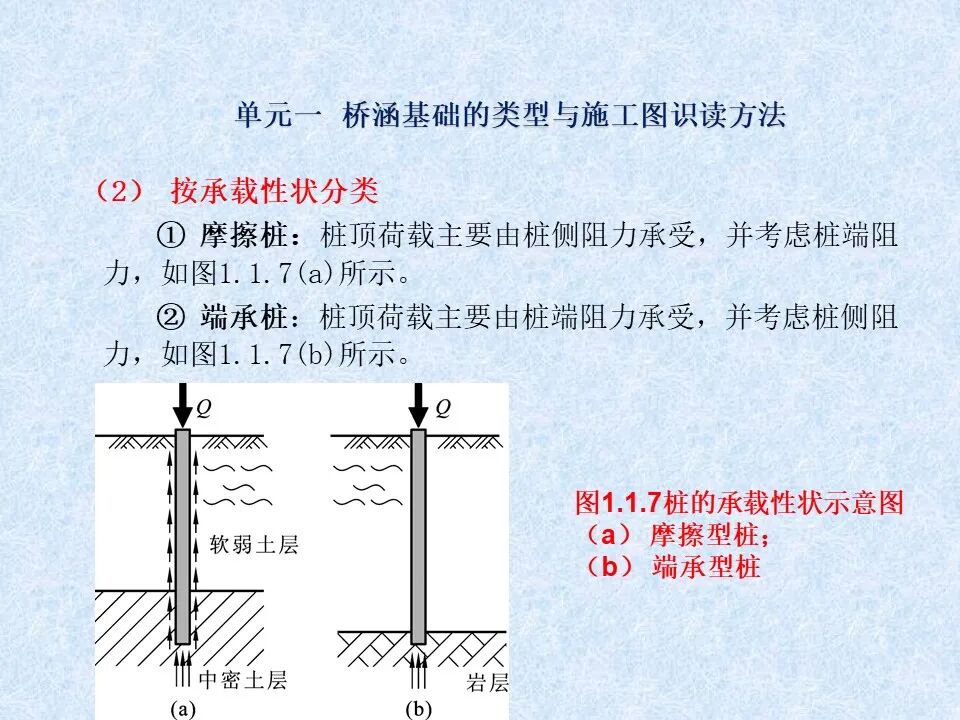 单元一 桥涵基础的类型与施工图识读方法

（2） 按承载性状分类

① 摩擦桩：桩顶荷载主要由桩侧阻力承受，并考虑桩端阻力，如图1.1.7(a)所示。

② 端承桩：桩顶荷载主要由桩端阻力承受，并考虑桩侧阻力，如图1.1.7(b)所示。

$Q$

软弱土层

中密土层

(a)

$Q$

岩层

(b)

图1.1.7桩的承载性状示意图
（a） 摩擦型桩；
（b） 端承型桩